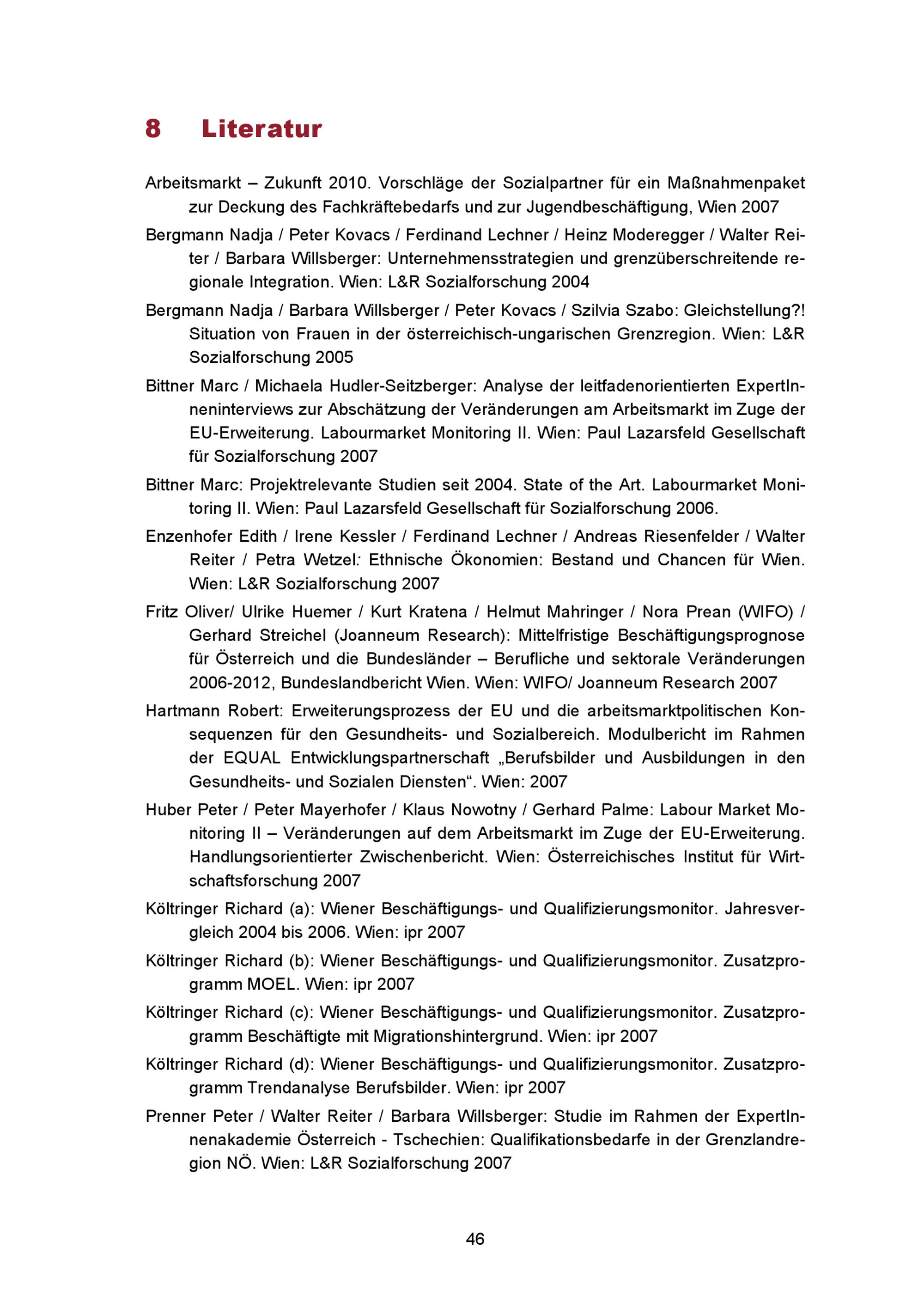 8 Literatur

Arbeitsmarkt – Zukunft 2010. Vorschläge der Sozialpartner für ein Maßnahmenpaket zur Deckung des Fachkräftebedarfs und zur Jugendbeschäftigung, Wien 2007

Bergmann Nadja / Peter Kovacs / Ferdinand Lechner / Heinz Moderegger / Walter Reiter / Barbara Willsberger: Unternehmensstrategien und grenzüberschreitende regionale Integration. Wien: L&R Sozialforschung 2004

Bergmann Nadja / Barbara Willsberger / Peter Kovacs / Szilvia Szabo: Gleichstellung?! Situation von Frauen in der österreichisch-ungarischen Grenzregion. Wien: L&R Sozialforschung 2005

Bittner Marc / Michaela Hudler-Seitzberger: Analyse der leitfadenorientierten ExpertInneninterviews zur Abschätzung der Veränderungen am Arbeitsmarkt im Zuge der EU-Erweiterung. Labourmarket Monitoring II. Wien: Paul Lazarsfeld Gesellschaft für Sozialforschung 2007

Bittner Marc: Projektrelevante Studien seit 2004. State of the Art. Labourmarket Monitoring II. Wien: Paul Lazarsfeld Gesellschaft für Sozialforschung 2006.

Enzenhofer Edith / Irene Kessler / Ferdinand Lechner / Andreas Riesenfelder / Walter Reiter / Petra Wetzel: Ethnische Ökonomien: Bestand und Chancen für Wien. Wien: L&R Sozialforschung 2007

Fritz Oliver/ Ulrike Huemer / Kurt Kratena / Helmut Mahringer / Nora Prean (WIFO) / Gerhard Streichel (Joanneum Research): Mittelfristige Beschäftigungsprognose für Österreich und die Bundesländer – Berufliche und sektorale Veränderungen 2006-2012, Bundeslandbericht Wien. Wien: WIFO/ Joanneum Research 2007

Hartmann Robert: Erweiterungsprozess der EU und die arbeitsmarktpolitischen Konsequenzen für den Gesundheits- und Sozialbereich. Modulbericht im Rahmen der EQUAL Entwicklungspartnerschaft „Berufsbilder und Ausbildungen in den Gesundheits- und Sozialen Diensten“. Wien: 2007

Huber Peter / Peter Mayerhofer / Klaus Nowotny / Gerhard Palme: Labour Market Monitoring II – Veränderungen auf dem Arbeitsmarkt im Zuge der EU-Erweiterung. Handlungsorientierter Zwischenbericht. Wien: Österreichisches Institut für Wirtschaftsforschung 2007

Költringer Richard (a): Wiener Beschäftigungs- und Qualifizierungsmonitor. Jahresvergleich 2004 bis 2006. Wien: ipr 2007

Költringer Richard (b): Wiener Beschäftigungs- und Qualifizierungsmonitor. Zusatzprogramm MOEL. Wien: ipr 2007

Költringer Richard (c): Wiener Beschäftigungs- und Qualifizierungsmonitor. Zusatzprogramm Beschäftigte mit Migrationshintergrund. Wien: ipr 2007

Költringer Richard (d): Wiener Beschäftigungs- und Qualifizierungsmonitor. Zusatzprogramm Trendanalyse Berufsbilder. Wien: ipr 2007

Prenner Peter / Walter Reiter / Barbara Willsberger: Studie im Rahmen der ExpertInnenakademie Österreich - Tschechien: Qualifikationsbedarfe in der Grenzlandregion NÖ. Wien: L&R Sozialforschung 2007

46